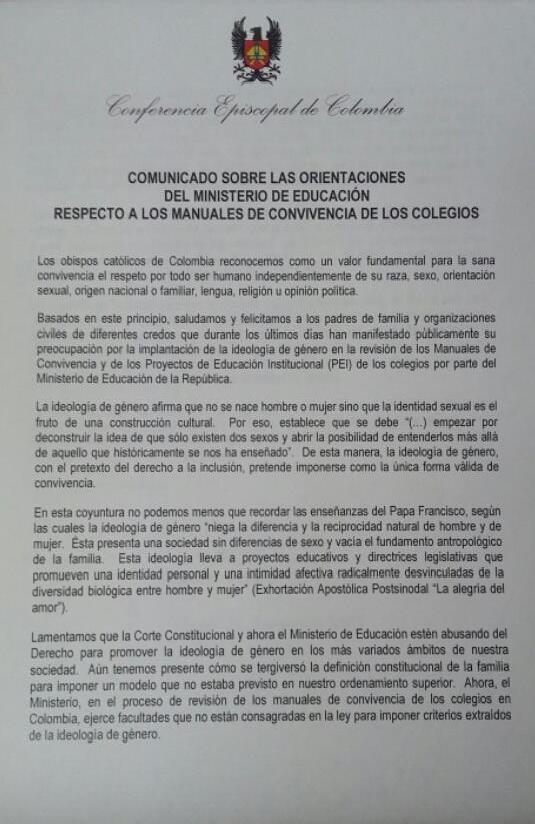 Conferencia Episcopal de Colombia

COMUNICADO SOBRE LAS ORIENTACIONES
DEL MINISTERIO DE EDUCACIÓN
RESPECTO A LOS MANUALES DE CONVIVENCIA DE LOS COLEGIOS

Los obispos católicos de Colombia reconocemos como un valor fundamental para la sana convivencia el respeto por todo ser humano independientemente de su raza, sexo, orientación sexual, origen nacional o familiar, lengua, religión u opinión política.

Basados en este principio, saludamos y felicitamos a los padres de familia y organizaciones civiles de diferentes credos que durante los últimos días han manifestado públicamente su preocupación por la implantación de la ideología de género en la revisión de los Manuales de Convivencia y de los Proyectos de Educación Institucional (PEI) de los colegios por parte del Ministerio de Educación de la República.

La ideología de género afirma que no se nace hombre o mujer sino que la identidad sexual es el fruto de una construcción cultural. Por eso, establece que se debe "(...) empezar por deconstruir la idea de que sólo existen dos sexos y abrir la posibilidad de entenderlos más allá de aquello que históricamente se nos ha enseñado". De esta manera, la ideología de género, con el pretexto del derecho a la inclusión, pretende imponerse como la única forma válida de convivencia.

En esta coyuntura no podemos menos que recordar las enseñanzas del Papa Francisco, según las cuales la ideología de género "niega la diferencia y la reciprocidad natural de hombre y de mujer. Ésta presenta una sociedad sin diferencias de sexo y vacía el fundamento antropológico de la familia. Esta ideología lleva a proyectos educativos y directrices legislativas que promueven una identidad personal y una intimidad afectiva radicalmente desvinculadas de la diversidad biológica entre hombre y mujer" (Exhortación Apostólica Postsinodal "La alegría del amor").

Lamentamos que la Corte Constitucional y ahora el Ministerio de Educación estén abusando del Derecho para promover la ideología de género en los más variados ámbitos de nuestra sociedad. Aún tenemos presente cómo se tergiversó la definición constitucional de la familia para imponer un modelo que no estaba previsto en nuestro ordenamiento superior. Ahora, el Ministerio, en el proceso de revisión de los manuales de convivencia de los colegios en Colombia, ejerce facultades que no están consagradas en la ley para imponer criterios extraídos de la ideología de género.